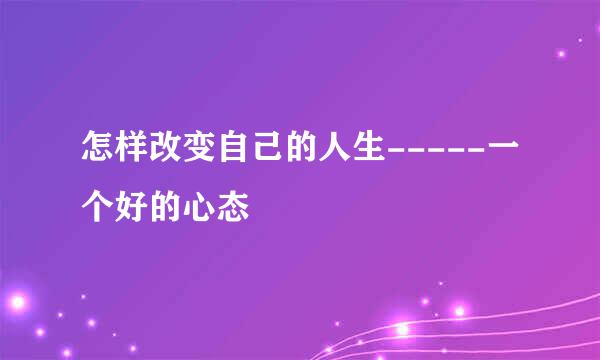 怎样改变自己的人生------一个好的心态